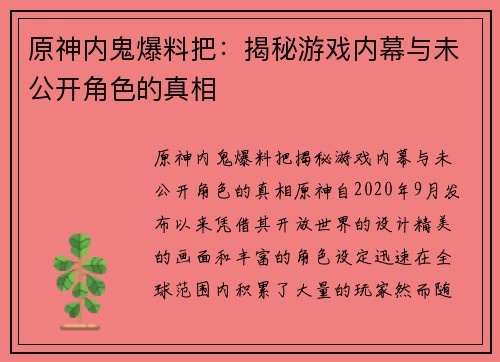 原神内鬼爆料把：揭秘游戏内幕与未公开角色的真相

原神内鬼爆料把揭秘游戏内幕与未公开角色的真相原神自2020年9月发布以来凭借其开放世界的设计精美的画面和丰富的角色设定迅速在全球范围内积累了大量的玩家然而随